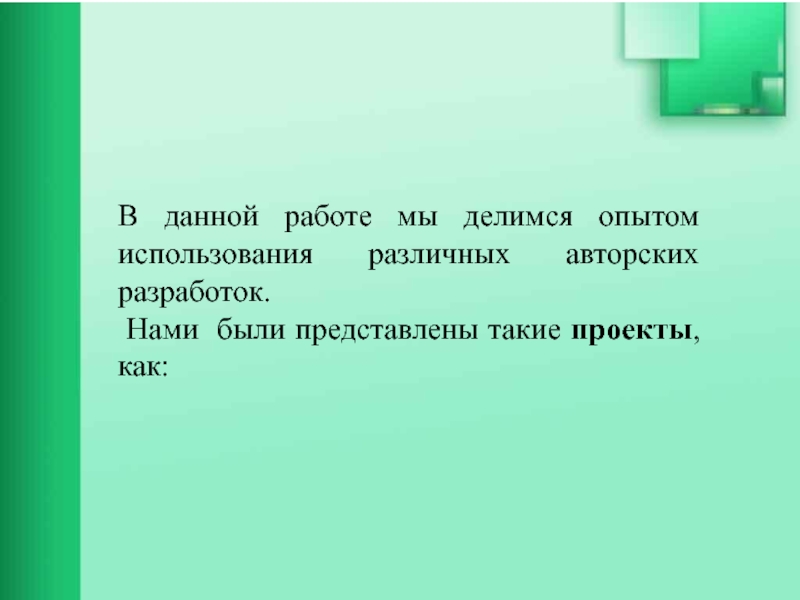 В данной работе мы делимся опытом использования различных авторских разработок.

Нами были представлены такие проекты, как: